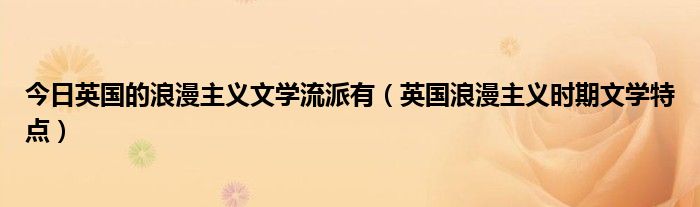 今日英国的浪漫主义文学流派有（英国浪漫主义时期文学特点）